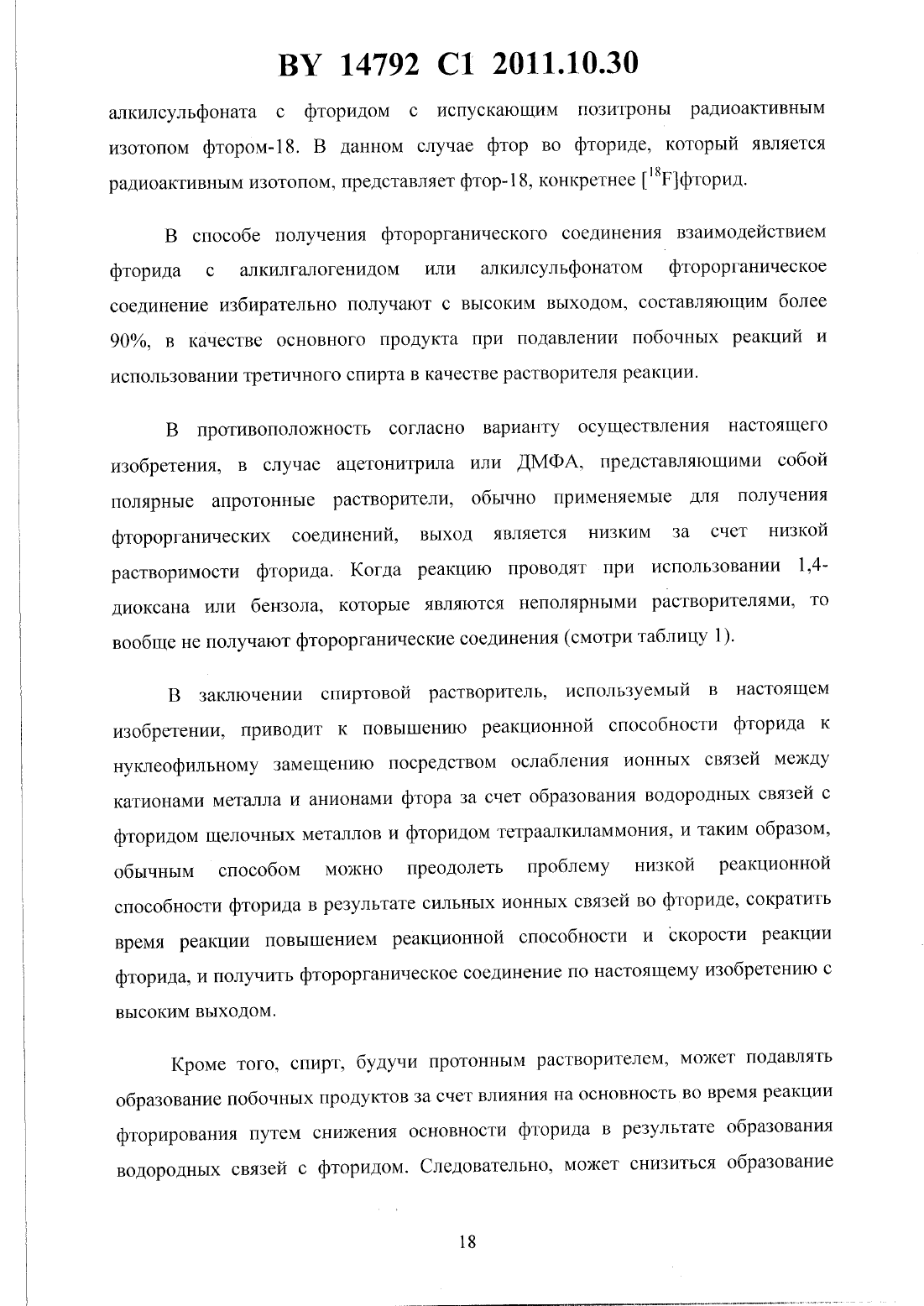 BY 14792 C1 2011.10.30

алкилсульфоната с фторидом с испускающим позитроны радиоактивным изотопом фтором-18. В данном случае фтор во фториде, который является радиоактивным изотопом, представляет фтор-18, конкретнее [$^{18}$F]фторид.

В способе получения фторорганического соединения взаимодействием фторида с алкилгалогенидом или алкилсульфонатом фторорганическое соединение избирательно получают с высоким выходом, составляющим более 90%, в качестве основного продукта при подавлении побочных реакций и использовании третичного спирта в качестве растворителя реакции.

В противоположность согласно варианту осуществления настоящего изобретения, в случае ацетонитрила или ДМФА, представляющими собой полярные апротонные растворители, обычно применяемые для получения фторорганических соединений, выход является низким за счет низкой растворимости фторида. Когда реакцию проводят при использовании 1,4-диоксана или бензола, которые являются неполярными растворителями, то вообще не получают фторорганические соединения (смотри таблицу 1).

В заключении спиртовой растворитель, используемый в настоящем изобретении, приводит к повышению реакционной способности фторида к нуклеофильному замещению посредством ослабления ионных связей между катионами металла и анионами фтора за счет образования водородных связей с фторидом щелочных металлов и фторидом тетраалкиламмония, и таким образом, обычным способом можно преодолеть проблему низкой реакционной способности фторида в результате сильных ионных связей во фториде, сократить время реакции повышением реакционной способности и скорости реакции фторида, и получить фторорганическое соединение по настоящему изобретению с высоким выходом.

Кроме того, спирт, будучи протонным растворителем, может подавлять образование побочных продуктов за счет влияния на основность во время реакции фторирования путем снижения основности фторида в результате образования водородных связей с фторидом. Следовательно, может снизиться образование

18